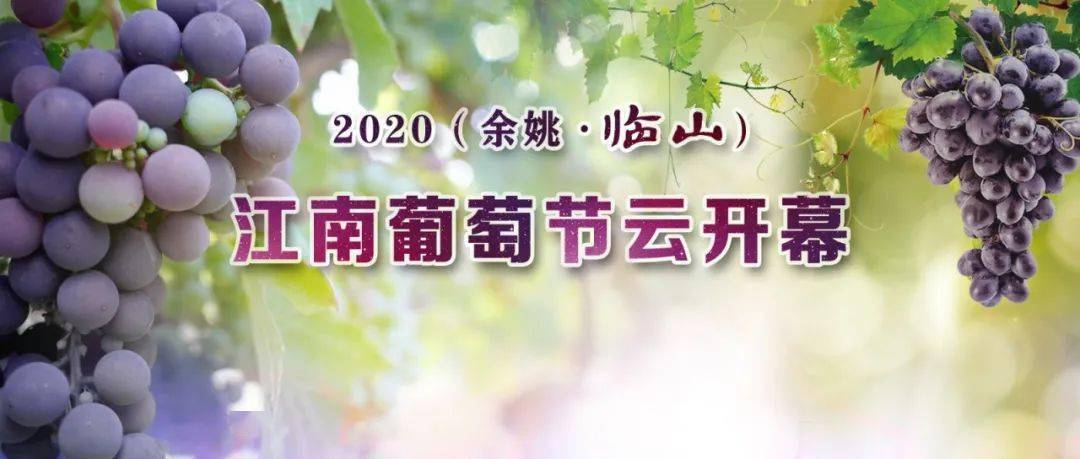 2020（余姚·临山）

江南葡萄节云开幕